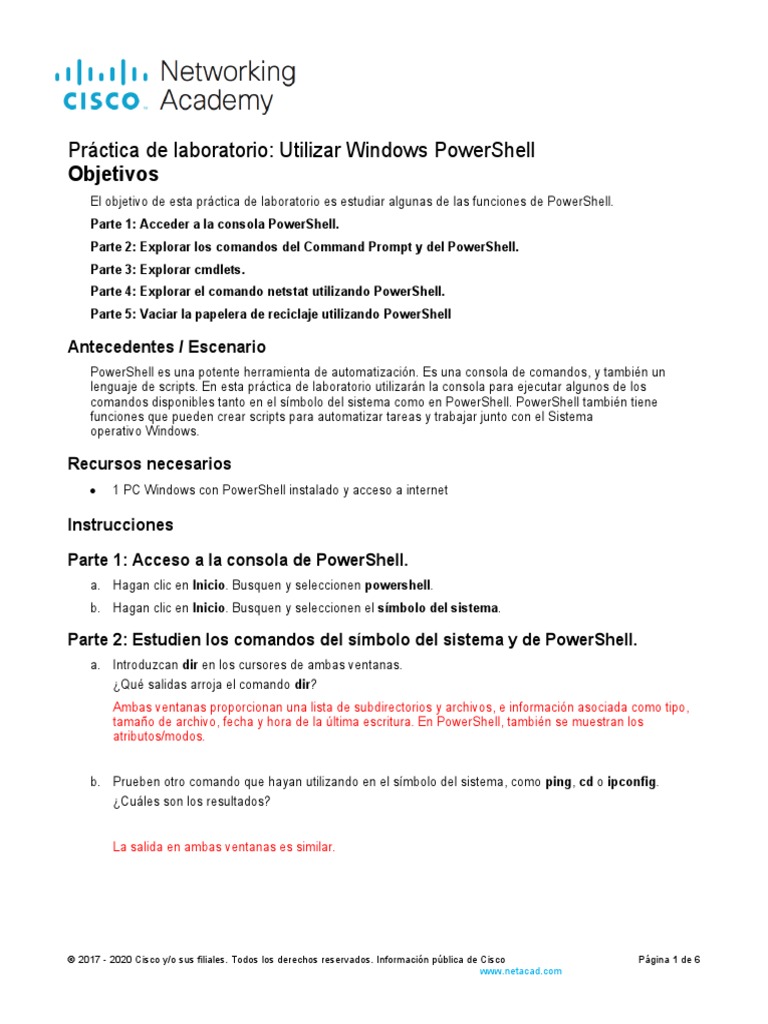 cisco Networking Academy

Práctica de laboratorio: Utilizar Windows PowerShell
Objetivos

El objetivo de esta práctica de laboratorio es estudiar algunas de las funciones de PowerShell.

Parte 1: Acceder a la consola PowerShell.

Parte 2: Explorar los comandos del Command Prompt y del PowerShell.

Parte 3: Explorar cmdlets.

Parte 4: Explorar el comando netstat utilizando PowerShell.

Parte 5: Vaciar la papelera de reciclaje utilizando PowerShell

Antecedentes / Escenario

PowerShell es una potente herramienta de automatización. Es una consola de comandos, y también un lenguaje de scripts. En esta práctica de laboratorio utilizarán la consola para ejecutar algunos de los comandos disponibles tanto en el símbolo del sistema como en PowerShell. PowerShell también tiene funciones que pueden crear scripts para automatizar tareas y trabajar junto con el Sistema operativo Windows.

Recursos necesarios

• 1 PC Windows con PowerShell instalado y acceso a internet

Instrucciones

Parte 1: Acceso a la consola de PowerShell.

a. Hagan clic en Inicio. Busquen y seleccionen powershell.

b. Hagan clic en Inicio. Busquen y seleccionen el símbolo del sistema.

Parte 2: Estudien los comandos del símbolo del sistema y de PowerShell.

a. Introduzcan dir en los cursores de ambas ventanas.
¿Qué salidas arroja el comando dir?

Ambas ventanas proporcionan una lista de subdirectorios y archivos, e información asociada como tipo, tamaño de archivo, fecha y hora de la última escritura. En PowerShell, también se muestran los atributos/modos.

b. Prueben otro comando que hayan utilizando en el símbolo del sistema, como ping, cd o ipconfig.
¿Cuáles son los resultados?

La salida en ambas ventanas es similar.

© 2017 - 2020 Cisco y/o sus filiales. Todos los derechos reservados. Información pública de Cisco
Página 1 de 6
www.netacad.com